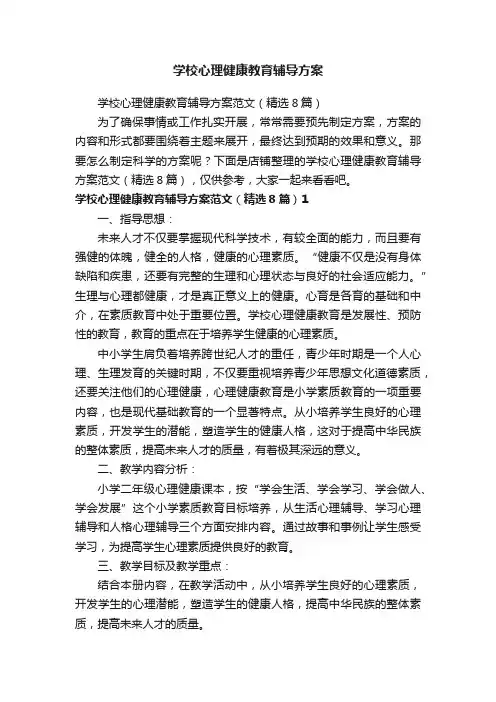 学校心理健康教育辅导方案

学校心理健康教育辅导方案范文（精选8篇）

为了确保事情或工作扎实开展，常常需要预先制定方案，方案的内容和形式都要围绕着主题来展开，最终达到预期的效果和意义。那要怎么制定科学的方案呢？下面是店铺整理的学校心理健康教育辅导方案范文（精选8篇），仅供参考，大家一起来看看吧。

学校心理健康教育辅导方案范文（精选8篇）1

一、指导思想：

未来人才不仅要掌握现代科学技术，有较全面的能力，而且要有强健的体魄，健全的人格，健康的心理素质。“健康不仅是没有身体缺陷和疾患，还要有完整的生理和心理状态与良好的社会适应能力。”生理与心理都健康，才是真正意义上的健康。心育是各育的基础和中介，在素质教育中处于重要位置。学校心理健康教育是发展性、预防性的教育，教育的重点在于培养学生健康的心理素质。

中小学生肩负着培养跨世纪人才的重任，青少年时期是一个人心理、生理发育的关键时期，不仅要重视培养青少年思想文化道德素质，还要关注他们的心理健康，心理健康教育是小学素质教育的一项重要内容，也是现代基础教育的一个显著特点。从小培养学生良好的心理素质，开发学生的潜能，塑造学生的健康人格，这对于提高中华民族的整体素质，提高未来人才的质量，有着极其深远的意义。

二、教学内容分析：

小学二年级心理健康课本，按“学会生活、学会学习、学会做人、学会发展”这个小学素质教育目标培养，从生活心理辅导、学习心理辅导和人格心理辅导三个方面安排内容。通过故事和事例让学生感受学习，为提高学生心理素质提供良好的教育。

三、教学目标及教学重点：

结合本册内容，在教学活动中，从小培养学生良好的心理素质，开发学生的心理潜能，塑造学生的健康人格，提高中华民族的整体素质，提高未来人才的质量。